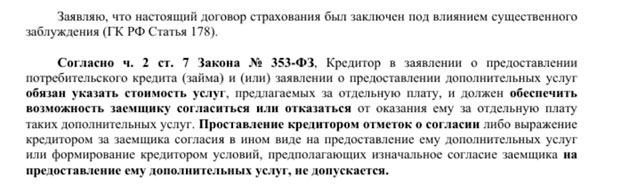 Заявляю, что настоящий договор страхования был заключен под влиянием существенного заблуждения (ГК РФ Статья 178).

Согласно ч. 2 ст. 7 Закона № 353-ФЗ, Кредитор в заявлении о предоставлении потребительского кредита (займа) и (или) заявлении о предоставлении дополнительных услуг обязан указать стоимость услуг, предлагаемых за отдельную плату, и должен обеспечить возможность заемщику согласиться или отказаться от оказания ему за отдельную плату таких дополнительных услуг. Проставление кредитором отметок о согласии либо выражение кредитором за заемщика согласия в ином виде на предоставление ему дополнительных услуг или формирование кредитором условий, предполагающих изначальное согласие заемщика на предоставление ему дополнительных услуг, не допускается.